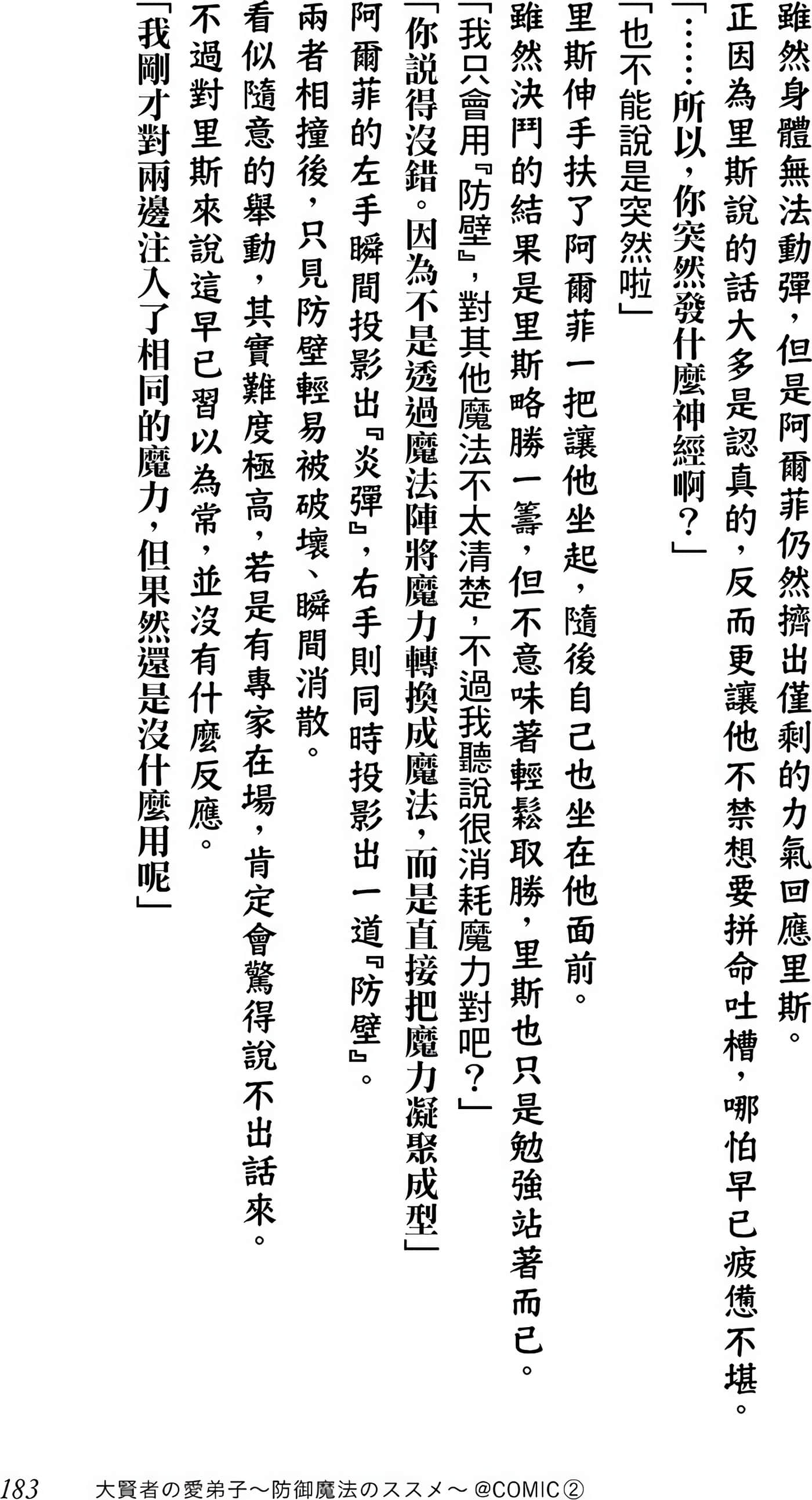 雖然身體無法動彈，但是阿爾菲仍然擠出僅剩的力氣回應里斯。

正因為里斯說的話大多是認真的，反而更讓他不禁想要拼命吐槽，哪怕早已疲憊不堪。

「……所以，你突然發什麼神經啊？」

「也不能說是突然啦」

里斯伸手扶了阿爾菲一把讓他坐起，隨後自己也坐在他面前。

雖然決鬥的結果是里斯略勝一籌，但不意味著輕鬆取勝，里斯也只是勉強站著而已。

「我只會用『防壁』，對其他魔法不太清楚，不過我聽說很消耗魔力對吧？」

「你說得沒錯。因為不是透過魔法陣將魔力轉換成魔法，而是直接把魔力凝聚成型」

阿爾菲的左手瞬間投影出『炎彈』，右手則同時投影出一道『防壁』。

兩者相撞後，只見防壁輕易被破壞、瞬間消散。

看似隨意的舉動，其實難度極高，若是有專家在場，肯定會驚得說不出話來。

不過對里斯來說這早已習以為常，並沒有什麼反應。

「我剛才對兩邊注入了相同的魔力，但果然還是沒什麼用呢」

183　大賢者の愛弟子～防御魔法のススメ～ @COMIC②